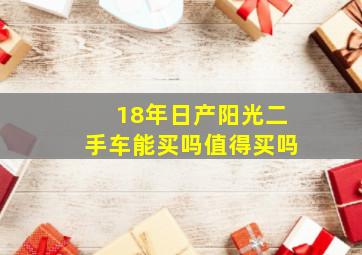 18年日产阳光二手车能买吗值得买吗